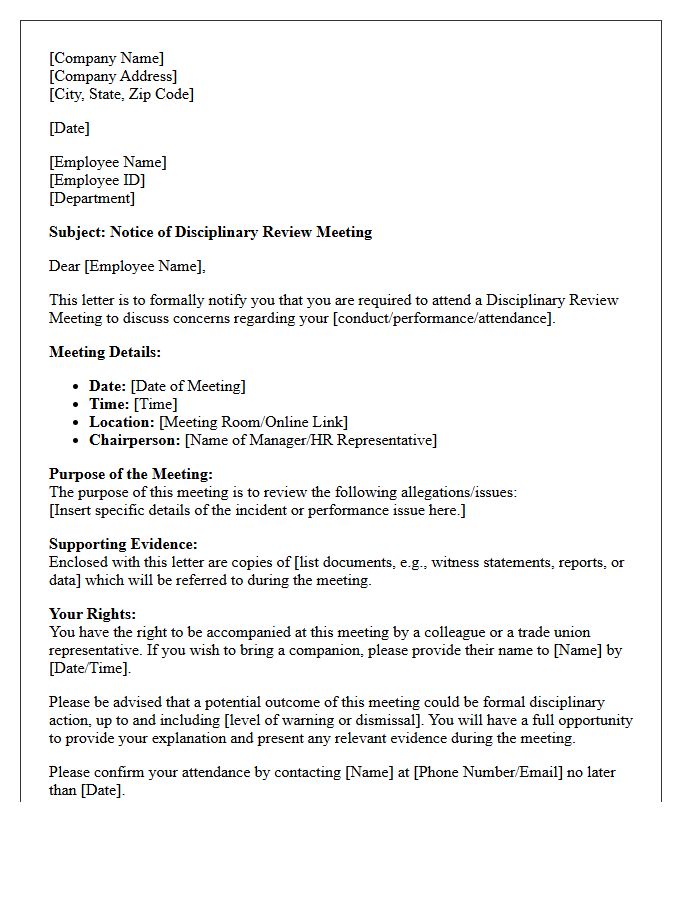 [Company Name]
[Company Address]
[City, State, Zip Code]

[Date]

[Employee Name]
[Employee ID]
[Department]

Subject: Notice of Disciplinary Review Meeting

Dear [Employee Name],

This letter is to formally notify you that you are required to attend a Disciplinary Review Meeting to discuss concerns regarding your [conduct/performance/attendance].

Meeting Details:

• Date: [Date of Meeting]
• Time: [Time]
• Location: [Meeting Room/Online Link]
• Chairperson: [Name of Manager/HR Representative]

Purpose of the Meeting:
The purpose of this meeting is to review the following allegations/issues:
[Insert specific details of the incident or performance issue here.]

Supporting Evidence:
Enclosed with this letter are copies of [list documents, e.g., witness statements, reports, or data] which will be referred to during the meeting.

Your Rights:
You have the right to be accompanied at this meeting by a colleague or a trade union representative. If you wish to bring a companion, please provide their name to [Name] by [Date/Time].

Please be advised that a potential outcome of this meeting could be formal disciplinary action, up to and including [level of warning or dismissal]. You will have a full opportunity to provide your explanation and present any relevant evidence during the meeting.

Please confirm your attendance by contacting [Name] at [Phone Number/Email] no later than [Date].